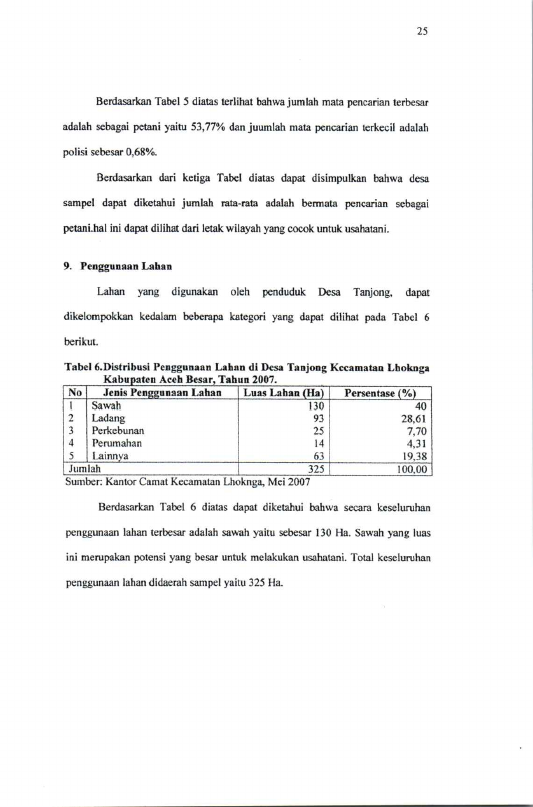 25

Berdasarkan Tabel 5 diatas terlihat bahwa jumlah mata pencarian terbesar adalah sebagai petani yaitu 53,77% dan juumlah mata pencarian terkecil adalah polisi sebesar 0,68%.

Berdasarkan dari ketiga Tabel diatas dapat disimpulkan bahwa desa sampel dapat diketahui jumlah rata-rata adalah bermata pencarian sebagai petani.hal ini dapat dilihat dari letak wilayah yang cocok untuk usahatani.

9. Penggunaan Lahan

Lahan yang digunakan oleh penduduk Desa Tanjong, dapat dikelompokkan kedalam beberapa kategori yang dapat dilihat pada Tabel 6 berikut.

Tabel 6.Distribusi Penggunaan Lahan di Desa Tanjong Kecamatan Lhoknga Kabupaten Aceh Besar, Tahun 2007.

| No | Jenis Penggunaan Lahan | Luas Lahan (Ha) | Persentase (%) |
|---|---|---|---|
| 1 | Sawah | 130 | 40 |
| 2 | Ladang | 93 | 28,61 |
| 3 | Perkebunan | 25 | 7,70 |
| 4 | Perumahan | 14 | 4,31 |
| 5 | Lainnya | 63 | 19,38 |
| Jumlah | | 325 | 100,00 |

Sumber: Kantor Camat Kecamatan Lhoknga, Mei 2007

Berdasarkan Tabel 6 diatas dapat diketahui bahwa secara keseluruhan penggunaan lahan terbesar adalah sawah yaitu sebesar 130 Ha. Sawah yang luas ini merupakan potensi yang besar untuk melakukan usahatani. Total keseluruhan penggunaan lahan didaerah sampel yaitu 325 Ha.